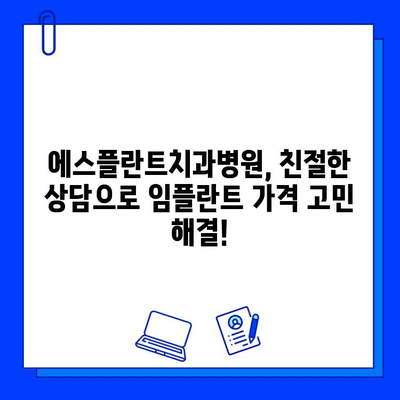 에스플란트치과병원, 친절한 상담으로 임플란트 가격 고민 해결!